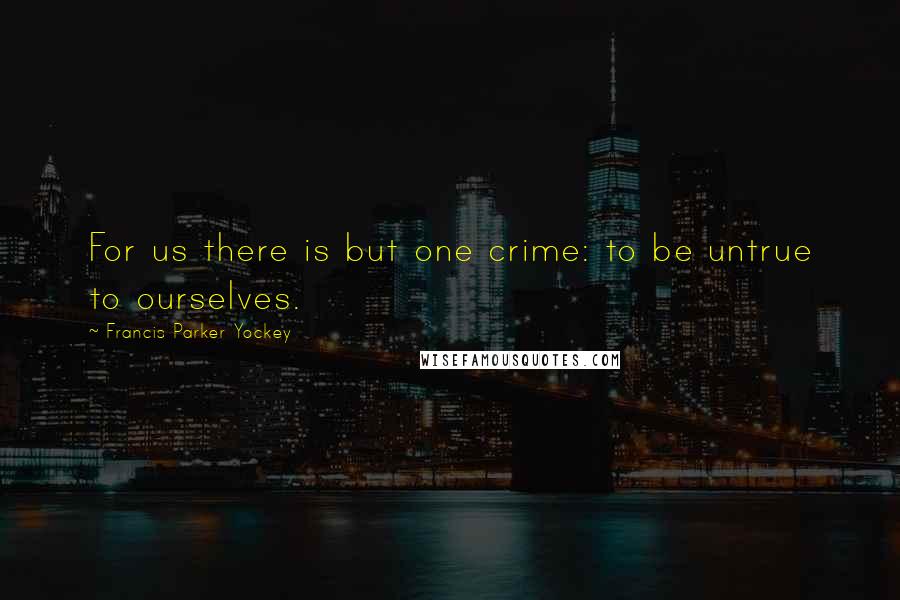 For us there is but one crime: to be untrue to ourselves.

~ Francis Parker Yockey

WISEFAMOUSQUOTES.COM